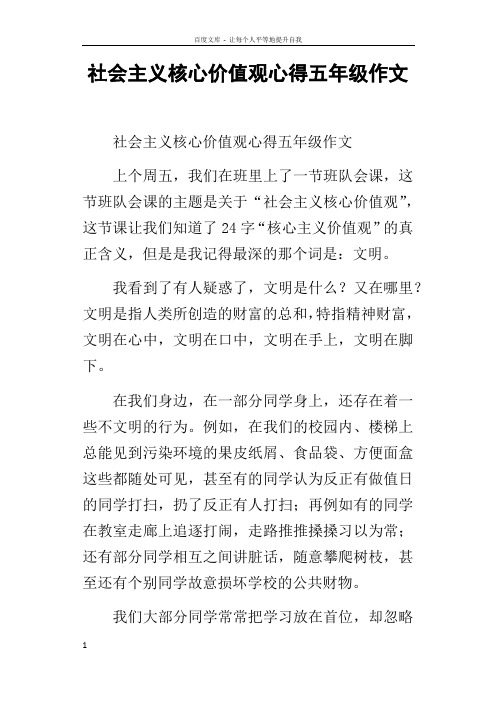 百度文库 - 让每个人平等地提升自我

社会主义核心价值观心得五年级作文

社会主义核心价值观心得五年级作文

上个周五，我们在班里上了一节班队会课，这节班队会课的主题是关于“社会主义核心价值观”，这节课让我们知道了24字“核心主义价值观”的真正含义，但是是我记得最深的那个词是：文明。

我看到了有人疑惑了，文明是什么？又在哪里？文明是指人类所创造的财富的总和，特指精神财富，文明在心中，文明在口中，文明在手上，文明在脚下。

在我们身边，在一部分同学身上，还存在着一些不文明的行为。例如，在我们的校园内、楼梯上总能见到污染环境的果皮纸屑、食品袋、方便面盒这些都随处可见，甚至有的同学认为反正有做值日的同学打扫，扔了反正有人打扫；再例如有的同学在教室走廊上追逐打闹，走路推推搡搡习以为常；还有部分同学相互之间讲脏话，随意攀爬树枝，甚至还有个别同学故意损坏学校的公共财物。

我们大部分同学常常把学习放在首位，却忽略

1